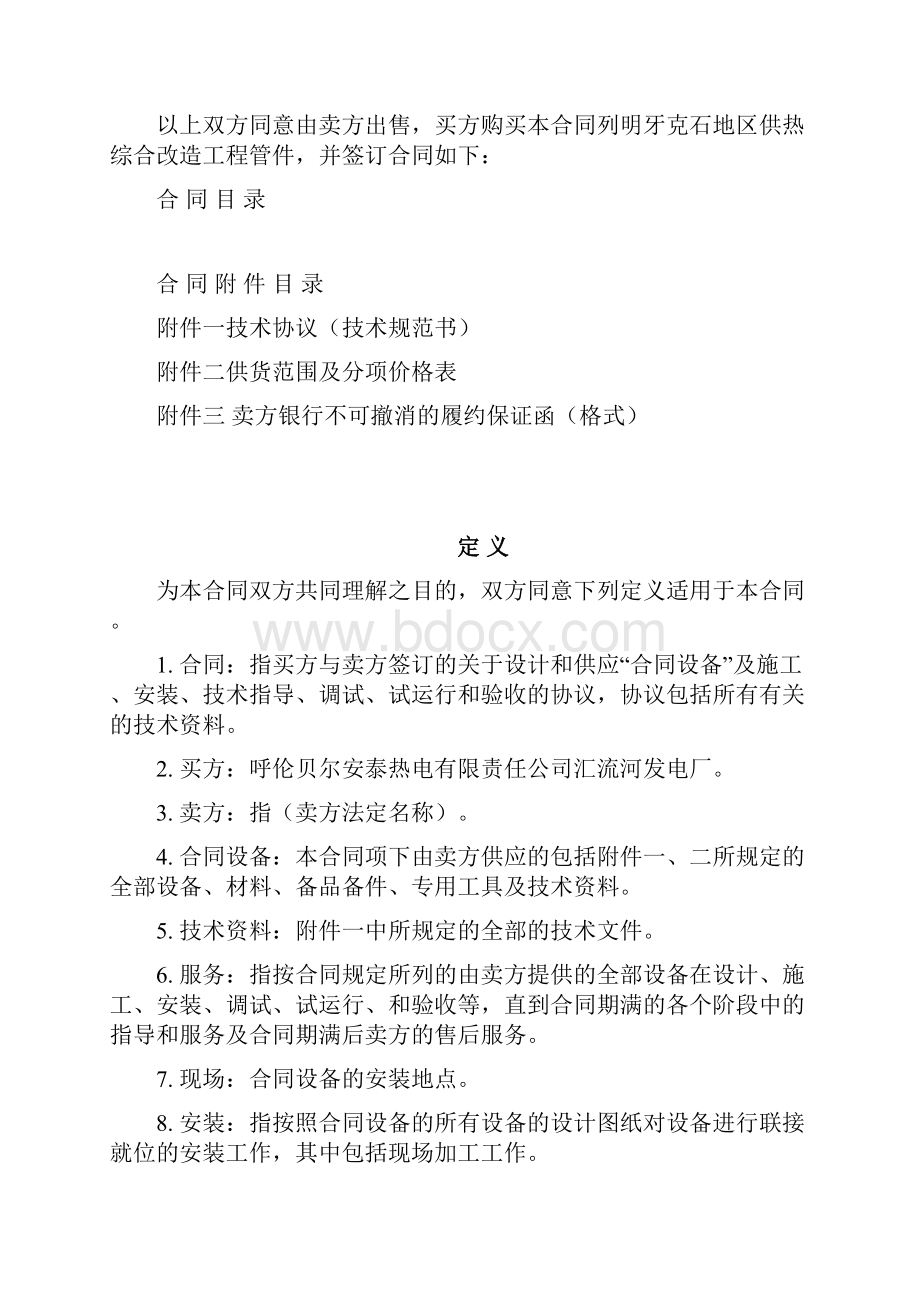 以上双方同意由卖方出售，买方购买本合同列明牙克石地区供热综合改造工程管件，并签订合同如下：

合 同 目 录

合 同 附 件 目 录

附件一技术协议（技术规范书）

附件二供货范围及分项价格表

附件三 卖方银行不可撤消的履约保证函（格式）

定 义

为本合同双方共同理解之目的，双方同意下列定义适用于本合同。

www.bdocx.com

1. 合同：指买方与卖方签订的关于设计和供应“合同设备”及施工、安装、技术指导、调试、试运行和验收的协议，协议包括所有有关的技术资料。

2. 买方：呼伦贝尔安泰热电有限责任公司汇流河发电厂。

3. 卖方：指（卖方法定名称）。

4. 合同设备：本合同项下由卖方供应的包括附件一、二所规定的全部设备、材料、备品备件、专用工具及技术资料。

5. 技术资料：附件一中所规定的全部的技术文件。

6. 服务：指按合同规定所列的由卖方提供的全部设备在设计、施工、安装、调试、试运行、和验收等，直到合同期满的各个阶段中的指导和服务及合同期满后卖方的售后服务。

7. 现场：合同设备的安装地点。

8. 安装：指按照合同设备的所有设备的设计图纸对设备进行联接就位的安装工作，其中包括现场加工工作。